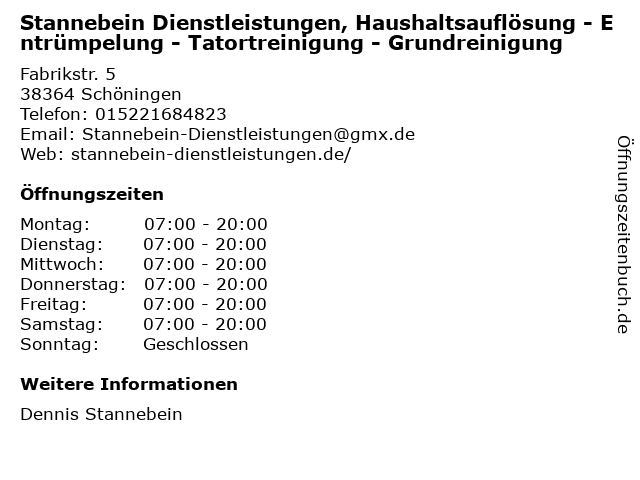 Stannebein Dienstleistungen, Haushaltsauflösung - Entrümpelung - Tatortreinigung - Grundreinigung

Fabrikstr. 5
38364 Schöningen
Telefon: 015221684823
Email: Stannebein-Dienstleistungen@gmx.de
Web: stannebein-dienstleistungen.de/

Öffnungszeiten

Montag: 07:00 - 20:00
Dienstag: 07:00 - 20:00
Mittwoch: 07:00 - 20:00
Donnerstag: 07:00 - 20:00
Freitag: 07:00 - 20:00
Samstag: 07:00 - 20:00
Sonntag: Geschlossen

Weitere Informationen

Dennis Stannebein

Öffnungszeitenbuch.de